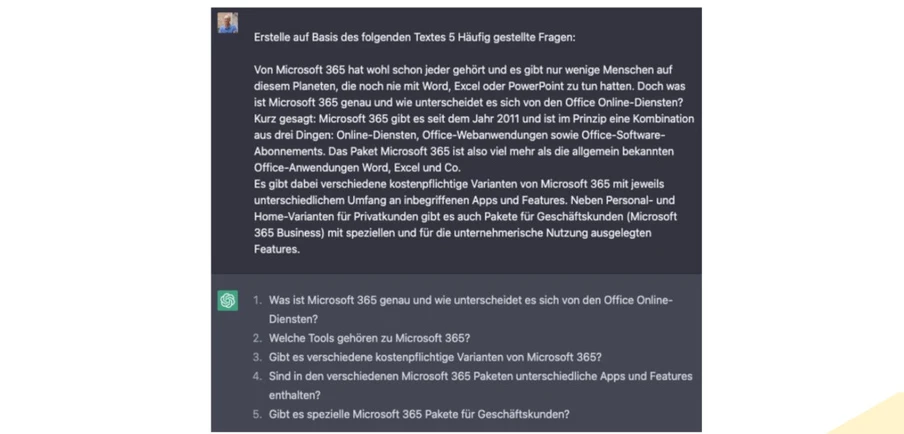 Erstelle auf Basis des folgenden Textes 5 Häufig gestellte Fragen:

Von Microsoft 365 hat wohl schon jeder gehört und es gibt nur wenige Menschen auf diesem Planeten, die noch nie mit Word, Excel oder PowerPoint zu tun hatten. Doch was ist Microsoft 365 genau und wie unterscheidet es sich von den Office Online-Diensten?
Kurz gesagt: Microsoft 365 gibt es seit dem Jahr 2011 und ist im Prinzip eine Kombination aus drei Dingen: Online-Diensten, Office-Webanwendungen sowie Office-Software-Abonnements. Das Paket Microsoft 365 ist also viel mehr als die allgemein bekannten Office-Anwendungen Word, Excel und Co.
Es gibt dabei verschiedene kostenpflichtige Varianten von Microsoft 365 mit jeweils unterschiedlichem Umfang an inbegriffenen Apps und Features. Neben Personal- und Home-Varianten für Privatkunden gibt es auch Pakete für Geschäftskunden (Microsoft 365 Business) mit speziellen und für die unternehmerische Nutzung ausgelegten Features.

1. Was ist Microsoft 365 genau und wie unterscheidet es sich von den Office Online-Diensten?
2. Welche Tools gehören zu Microsoft 365?
3. Gibt es verschiedene kostenpflichtige Varianten von Microsoft 365?
4. Sind in den verschiedenen Microsoft 365 Paketen unterschiedliche Apps und Features enthalten?
5. Gibt es spezielle Microsoft 365 Pakete für Geschäftskunden?